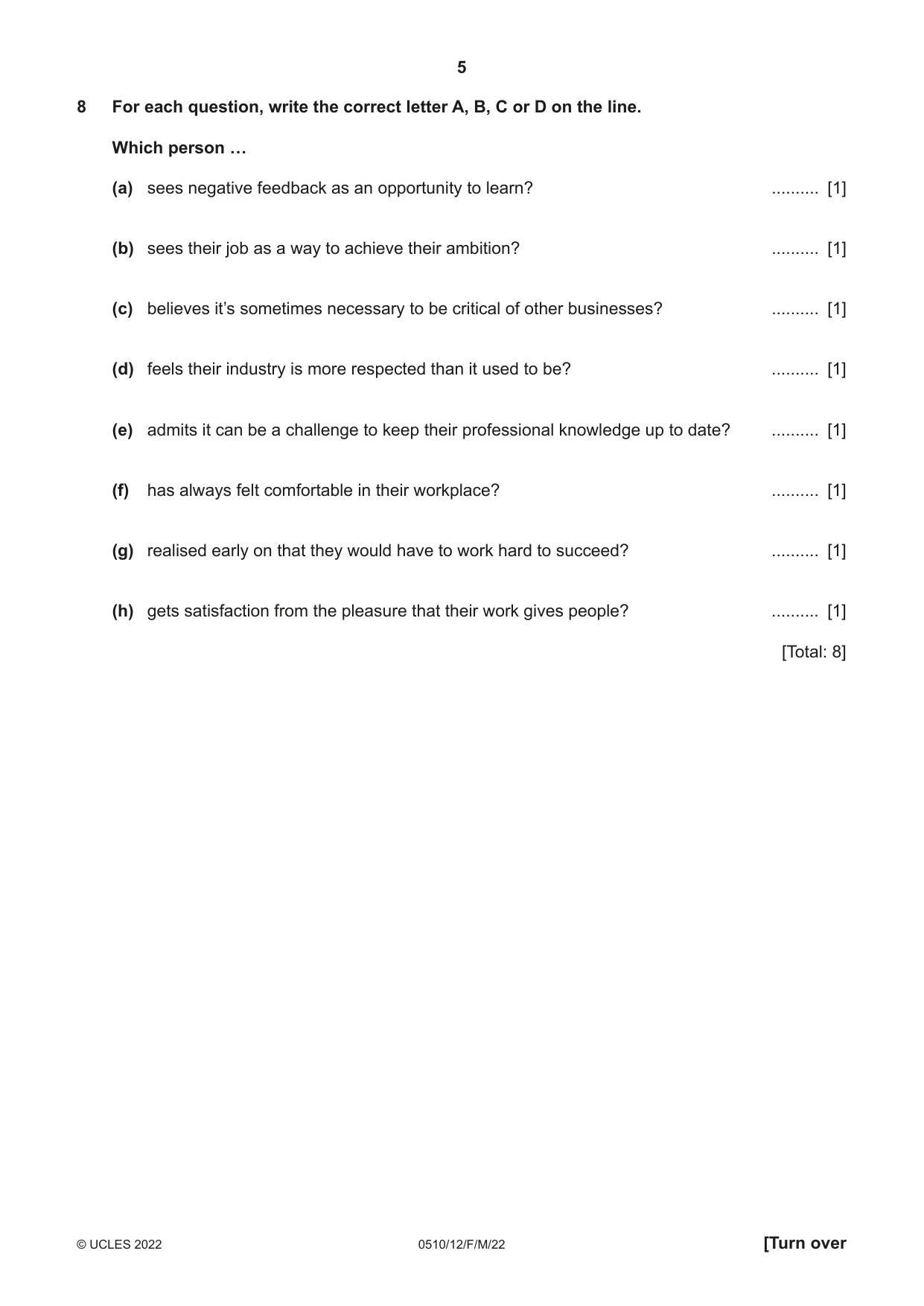 5

8 For each question, write the correct letter A, B, C or D on the line.

Which person …

(a) sees negative feedback as an opportunity to learn? ____ [1]

(b) sees their job as a way to achieve their ambition? ____ [1]

(c) believes it's sometimes necessary to be critical of other businesses? ____ [1]

(d) feels their industry is more respected than it used to be? ____ [1]

(e) admits it can be a challenge to keep their professional knowledge up to date? ____ [1]

(f) has always felt comfortable in their workplace? ____ [1]

(g) realised early on that they would have to work hard to succeed? ____ [1]

(h) gets satisfaction from the pleasure that their work gives people? ____ [1]

[Total: 8]

© UCLES 2022 0510/12/F/M/22 [Turn over